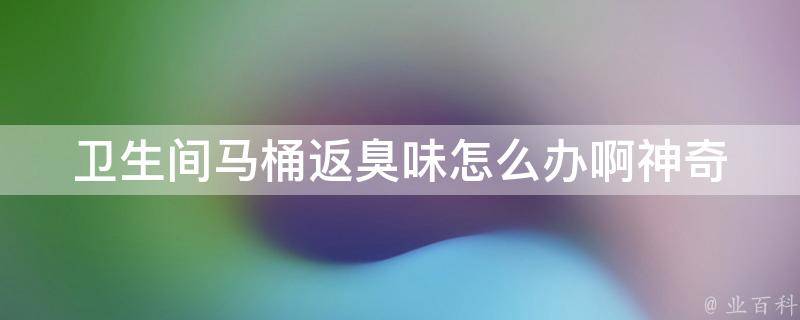 卫生间马桶返臭味怎么办啊神奇

@ 业百科